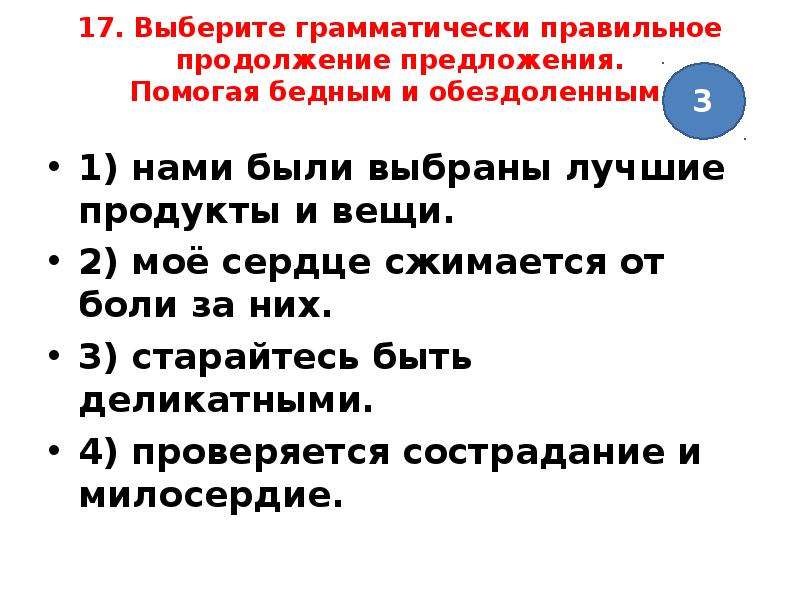 17. Выберите грамматически правильное продолжение предложения.
Помогая бедным и обездоленным

3

• 1) нами были выбраны лучшие продукты и вещи.
• 2) моё сердце сжимается от боли за них.
• 3) старайтесь быть деликатными.
• 4) проверяется сострадание и милосердие.